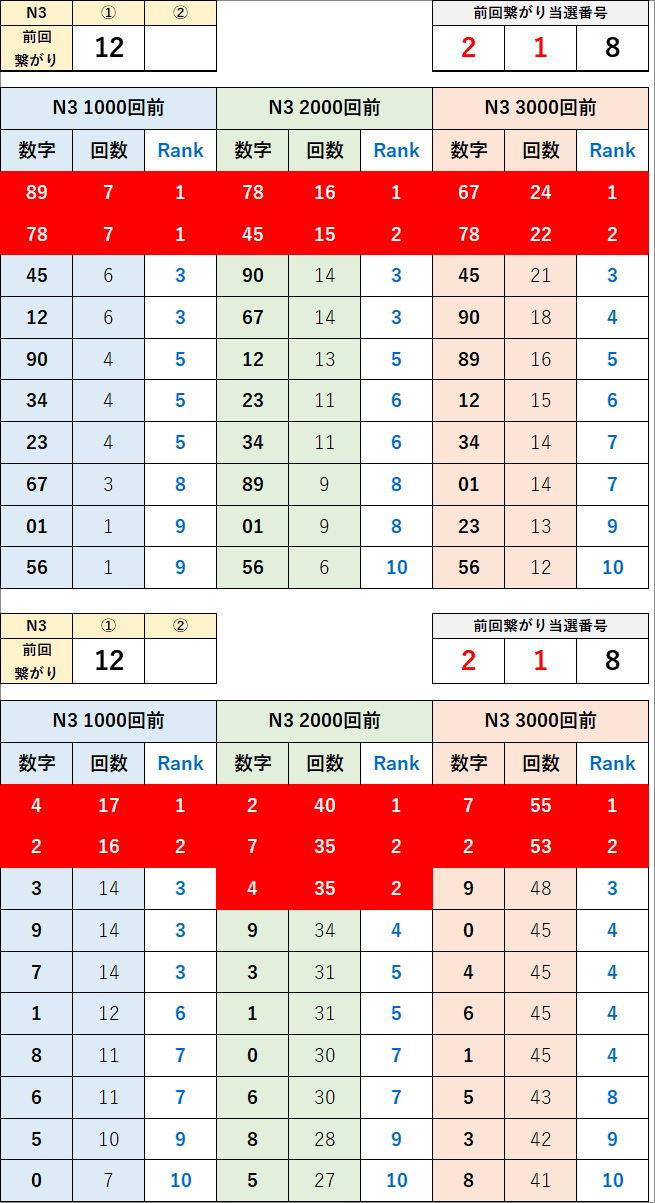 | N3 | ① | ② |
|---|---|---|
| 前回繋がり | 12 | |

| 前回繋がり当選番号 | | |
|---|---|---|
| 2 | 1 | 8 |

| N3 1000回前 | | | N3 2000回前 | | | N3 3000回前 | | |
|---|---|---|---|---|---|---|---|---|
| 数字 | 回数 | Rank | 数字 | 回数 | Rank | 数字 | 回数 | Rank |
| 89 | 7 | 1 | 78 | 16 | 1 | 67 | 24 | 1 |
| 78 | 7 | 1 | 45 | 15 | 2 | 78 | 22 | 2 |
| 45 | 6 | 3 | 90 | 14 | 3 | 45 | 21 | 3 |
| 12 | 6 | 3 | 67 | 14 | 3 | 90 | 18 | 4 |
| 90 | 4 | 5 | 12 | 13 | 5 | 89 | 16 | 5 |
| 34 | 4 | 5 | 23 | 11 | 6 | 12 | 15 | 6 |
| 23 | 4 | 5 | 34 | 11 | 6 | 34 | 14 | 7 |
| 67 | 3 | 8 | 89 | 9 | 8 | 01 | 14 | 7 |
| 01 | 1 | 9 | 01 | 9 | 8 | 23 | 13 | 9 |
| 56 | 1 | 9 | 56 | 6 | 10 | 56 | 12 | 10 |

| N3 | ① | ② |
|---|---|---|
| 前回繋がり | 12 | |

| 前回繋がり当選番号 | | |
|---|---|---|
| 2 | 1 | 8 |

| N3 1000回前 | | | N3 2000回前 | | | N3 3000回前 | | |
|---|---|---|---|---|---|---|---|---|
| 数字 | 回数 | Rank | 数字 | 回数 | Rank | 数字 | 回数 | Rank |
| 4 | 17 | 1 | 2 | 40 | 1 | 7 | 55 | 1 |
| 2 | 16 | 2 | 7 | 35 | 2 | 2 | 53 | 2 |
| 3 | 14 | 3 | 4 | 35 | 2 | 9 | 48 | 3 |
| 9 | 14 | 3 | 9 | 34 | 4 | 0 | 45 | 4 |
| 7 | 14 | 3 | 3 | 31 | 5 | 4 | 45 | 4 |
| 1 | 12 | 6 | 1 | 31 | 5 | 6 | 45 | 4 |
| 8 | 11 | 7 | 0 | 30 | 7 | 1 | 45 | 4 |
| 6 | 11 | 7 | 6 | 30 | 7 | 5 | 43 | 8 |
| 5 | 10 | 9 | 8 | 28 | 9 | 3 | 42 | 9 |
| 0 | 7 | 10 | 5 | 27 | 10 | 8 | 41 | 10 |